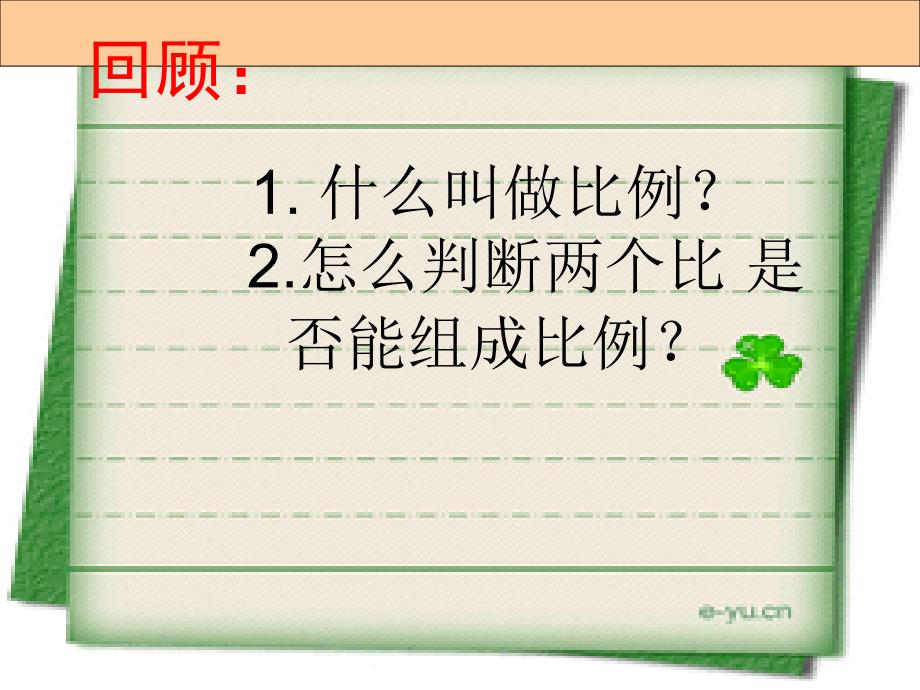 回顾：

1. 什么叫做比例？
2.怎么判断两个比 是否能组成比例？

e-yu.cn